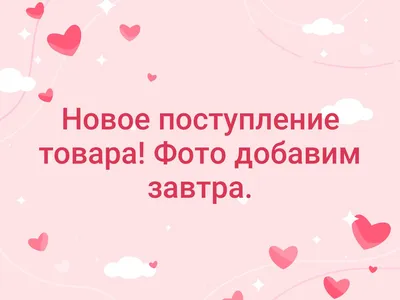 Новое поступление товара! Фото добавим завтра.